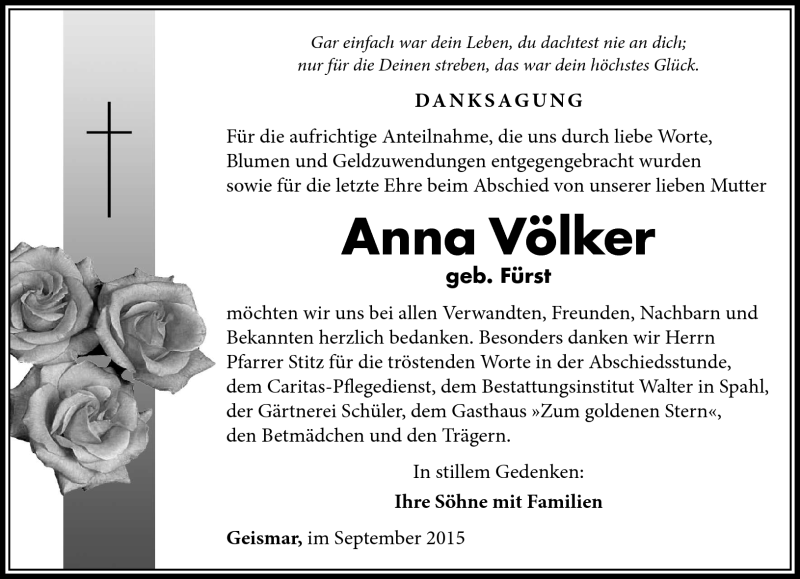 Gar einfach war dein Leben, du dachtest nie an dich;
nur für die Deinen streben, das war dein höchstes Glück.

DANKSAGUNG

Für die aufrichtige Anteilnahme, die uns durch liebe Worte, Blumen und Geldzuwendungen entgegengebracht wurden sowie für die letzte Ehre beim Abschied von unserer lieben Mutter

Anna Völker
geb. Fürst

möchten wir uns bei allen Verwandten, Freunden, Nachbarn und Bekannten herzlich bedanken. Besonders danken wir Herrn Pfarrer Stitz für die tröstenden Worte in der Abschiedsstunde, dem Caritas-Pflegedienst, dem Bestattungsinstitut Walter in Spahl, der Gärtnerei Schüler, dem Gasthaus »Zum goldenen Stern«, den Betmädchen und den Trägern.

In stillem Gedenken:
Ihre Söhne mit Familien

Geismar, im September 2015